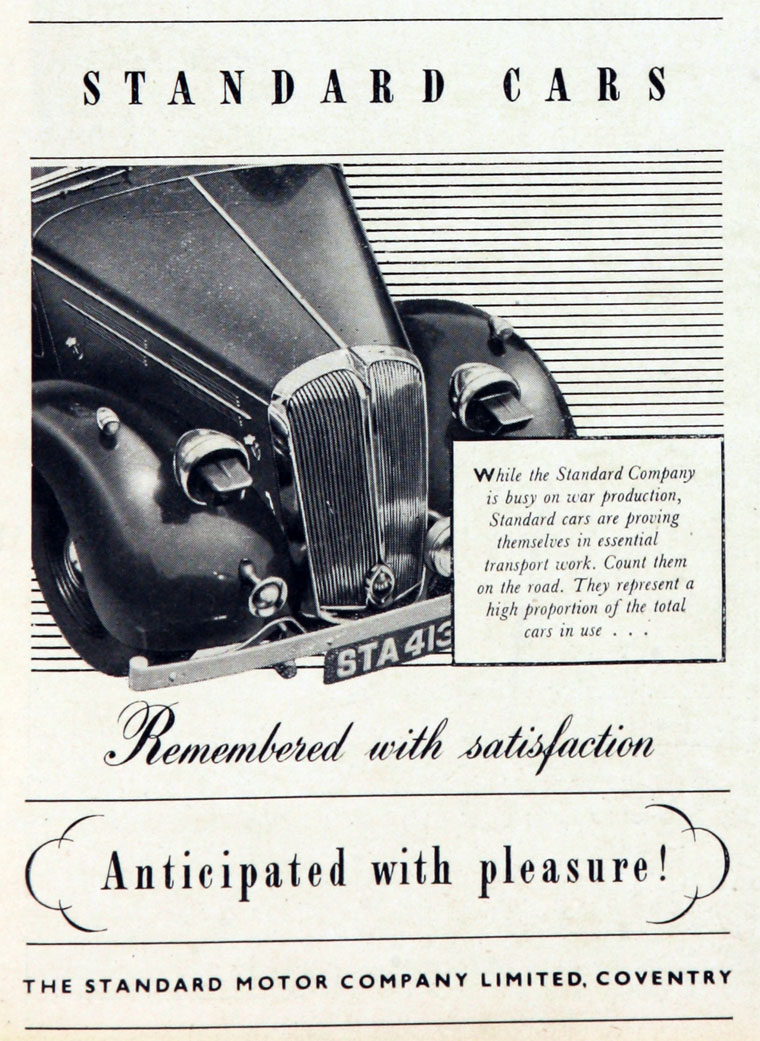 STANDARD CARS

STA 413

While the Standard Company is busy on war production, Standard cars are proving themselves in essential transport work. Count them on the road. They represent a high proportion of the total cars in use . . .

Remembered with satisfaction

Anticipated with pleasure!

THE STANDARD MOTOR COMPANY LIMITED, COVENTRY